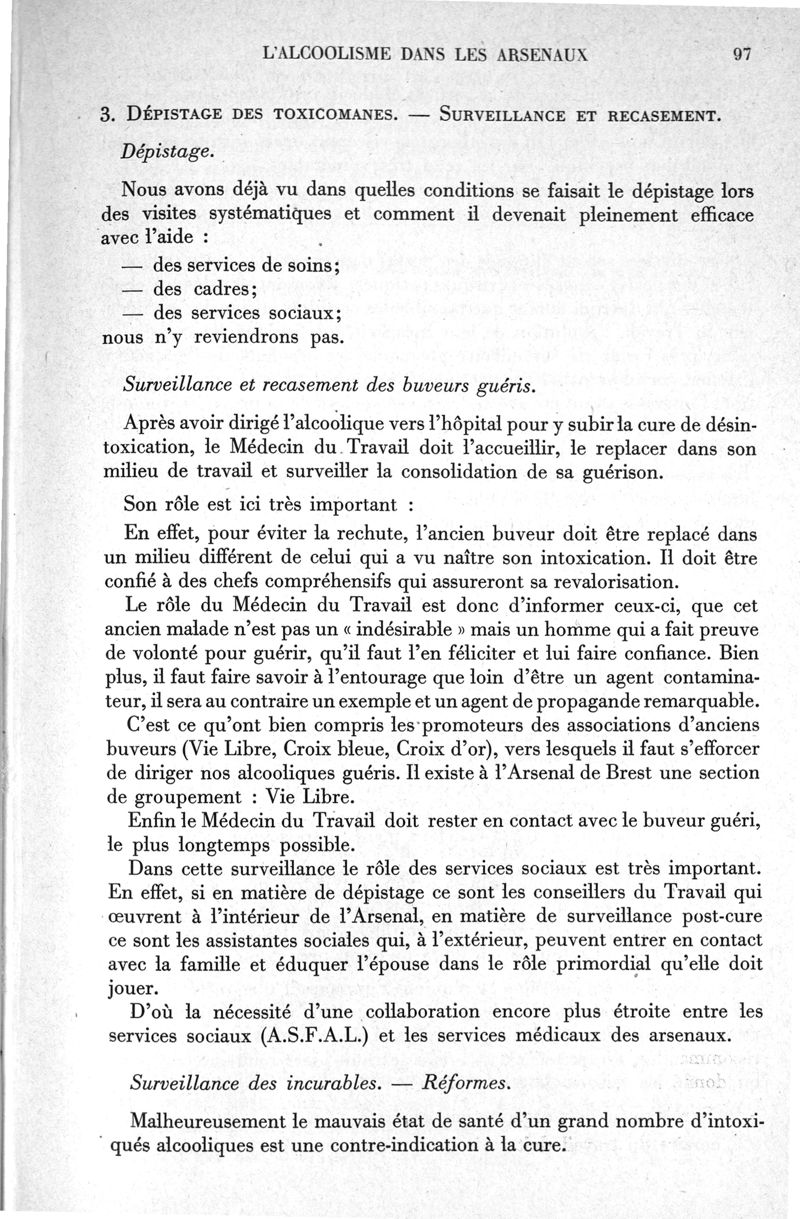 L'ALCOOLISME DANS LES ARSENAUX 97

3. DÉPISTAGE DES TOXICOMANES. — SURVEILLANCE ET RECASEMENT.

Dépistage.

Nous avons déjà vu dans quelles conditions se faisait le dépistage lors des visites systématiques et comment il devenait pleinement efficace avec l'aide :
— des services de soins;
— des cadres;
— des services sociaux;
nous n'y reviendrons pas.

Surveillance et recasement des buveurs guéris.

Après avoir dirigé l'alcoolique vers l'hôpital pour y subir la cure de désintoxication, le Médecin du Travail doit l'accueillir, le replacer dans son milieu de travail et surveiller la consolidation de sa guérison.

Son rôle est ici très important :

En effet, pour éviter la rechute, l'ancien buveur doit être replacé dans un milieu différent de celui qui a vu naître son intoxication. Il doit être confié à des chefs compréhensifs qui assureront sa revalorisation.

Le rôle du Médecin du Travail est donc d'informer ceux-ci, que cet ancien malade n'est pas un « indésirable » mais un homme qui a fait preuve de volonté pour guérir, qu'il faut l'en féliciter et lui faire confiance. Bien plus, il faut faire savoir à l'entourage que loin d'être un agent contaminateur, il sera au contraire un exemple et un agent de propagande remarquable.

C'est ce qu'ont bien compris les promoteurs des associations d'anciens buveurs (Vie Libre, Croix bleue, Croix d'or), vers lesquels il faut s'efforcer de diriger nos alcooliques guéris. Il existe à l'Arsenal de Brest une section de groupement : Vie Libre.

Enfin le Médecin du Travail doit rester en contact avec le buveur guéri, le plus longtemps possible.

Dans cette surveillance le rôle des services sociaux est très important. En effet, si en matière de dépistage ce sont les conseillers du Travail qui œuvrent à l'intérieur de l'Arsenal, en matière de surveillance post-cure ce sont les assistantes sociales qui, à l'extérieur, peuvent entrer en contact avec la famille et éduquer l'épouse dans le rôle primordial qu'elle doit jouer.

D'où la nécessité d'une collaboration encore plus étroite entre les services sociaux (A.S.F.A.L.) et les services médicaux des arsenaux.

Surveillance des incurables. — Réformes.

Malheureusement le mauvais état de santé d'un grand nombre d'intoxiqués alcooliques est une contre-indication à la cure.